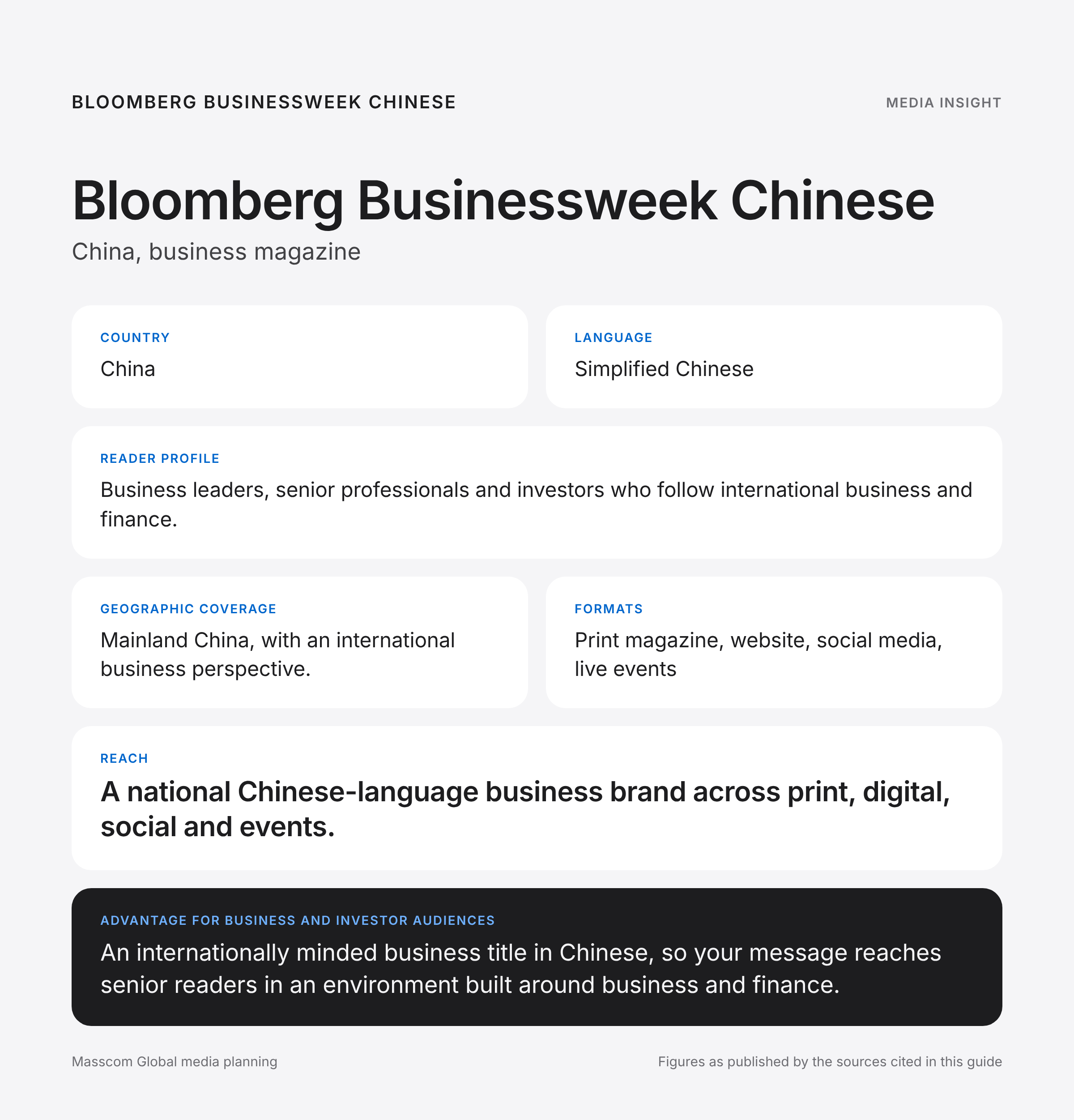 BLOOMBERG BUSINESSWEEK CHINESE

MEDIA INSIGHT

Bloomberg Businessweek Chinese

China, business magazine

COUNTRY

China

LANGUAGE

Simplified Chinese

READER PROFILE

Business leaders, senior professionals and investors who follow international business and finance.

GEOGRAPHIC COVERAGE

Mainland China, with an international business perspective.

FORMATS

Print magazine, website, social media, live events

REACH

A national Chinese-language business brand across print, digital, social and events.

ADVANTAGE FOR BUSINESS AND INVESTOR AUDIENCES

An internationally minded business title in Chinese, so your message reaches senior readers in an environment built around business and finance.

Masscom Global media planning

Figures as published by the sources cited in this guide